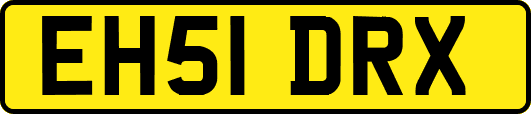 EH51 DRX